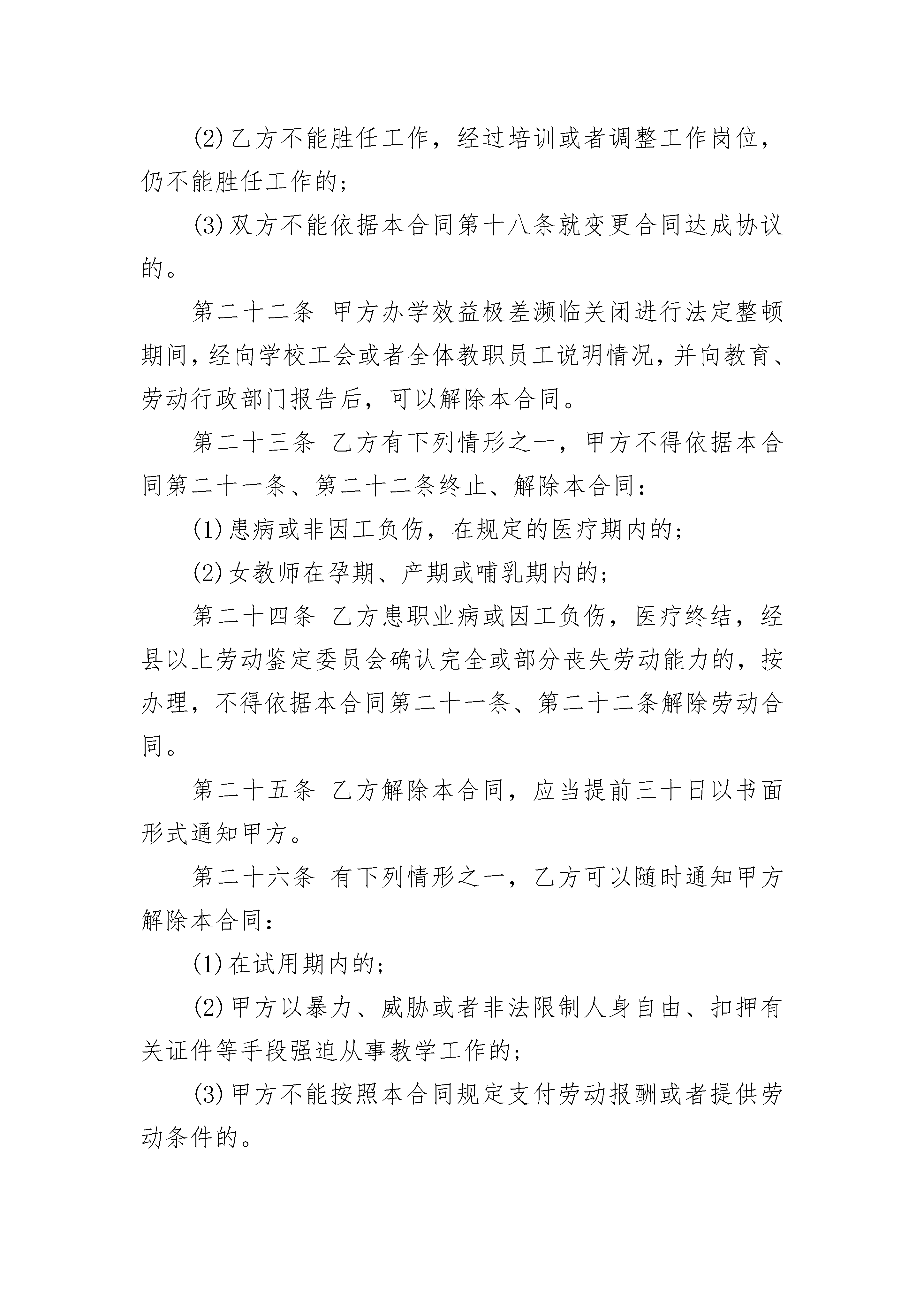 (2)乙方不能胜任工作，经过培训或者调整工作岗位，仍不能胜任工作的；

(3)双方不能依据本合同第十八条就变更合同达成协议的。

第二十二条 甲方办学效益极差濒临关闭进行法定整顿期间，经向学校工会或者全体教职员工说明情况，并向教育、劳动行政部门报告后，可以解除本合同。

第二十三条 乙方有下列情形之一，甲方不得依据本合同第二十一条、第二十二条终止、解除本合同：

(1)患病或非因工负伤，在规定的医疗期内的；

(2)女教师在孕期、产期或哺乳期内的；

第二十四条 乙方患职业病或因工负伤，医疗终结，经县以上劳动鉴定委员会确认完全或部分丧失劳动能力的，按办理，不得依据本合同第二十一条、第二十二条解除劳动合同。

第二十五条 乙方解除本合同，应当提前三十日以书面形式通知甲方。

第二十六条 有下列情形之一，乙方可以随时通知甲方解除本合同：

(1)在试用期内的；

(2)甲方以暴力、威胁或者非法限制人身自由、扣押有关证件等手段强迫从事教学工作的；

(3)甲方不能按照本合同规定支付劳动报酬或者提供劳动条件的。